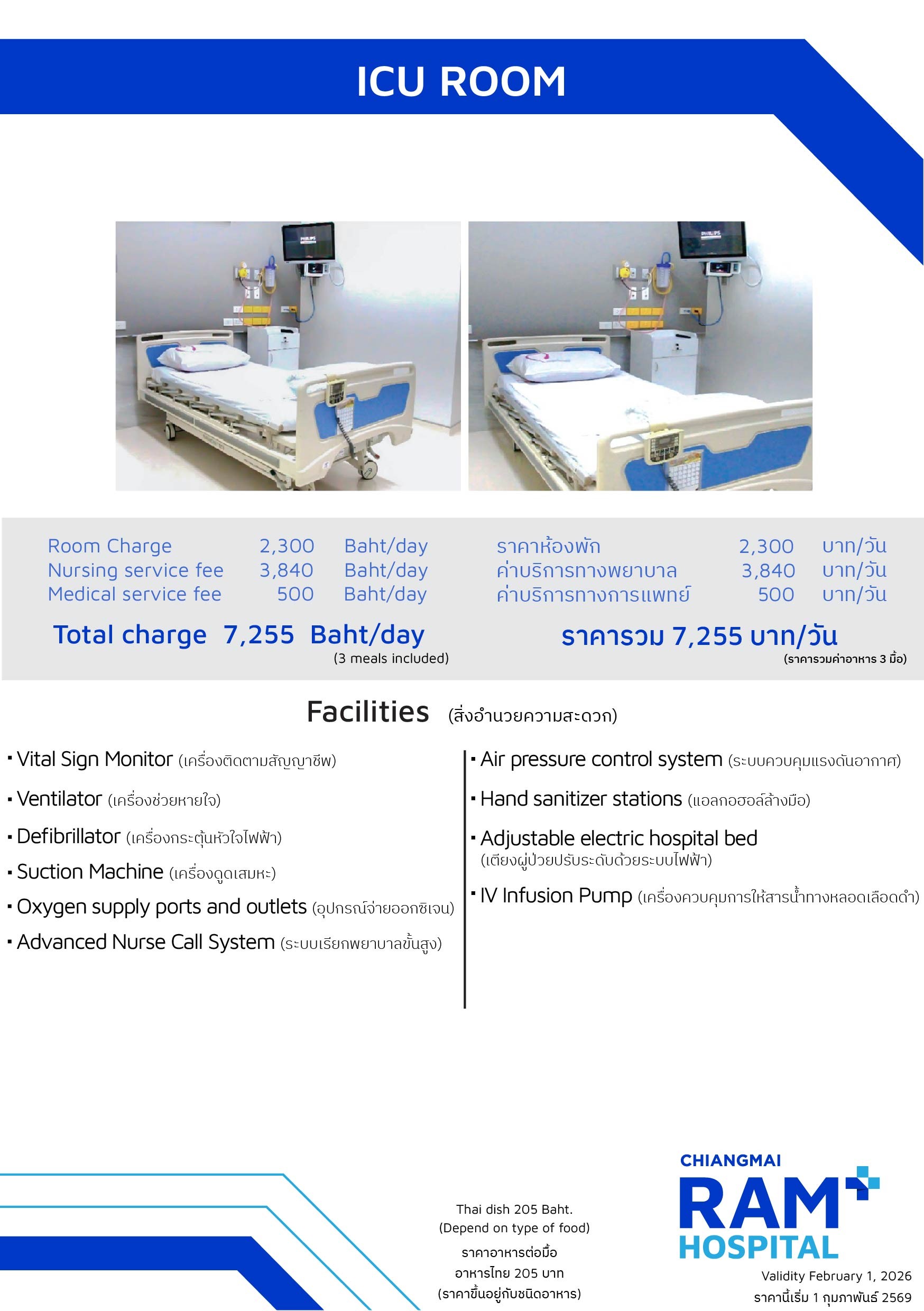 ICU ROOM

Room Charge 2,300 Baht/day
Nursing service fee 3,840 Baht/day
Medical service fee 500 Baht/day

Total charge 7,255 Baht/day
(3 meals included)

ราคาห้องพัก 2,300 บาท/วัน
ค่าบริการทางพยาบาล 3,840 บาท/วัน
ค่าบริการทางการแพทย์ 500 บาท/วัน

ราคารวม 7,255 บาท/วัน
(ราคารวมค่าอาหาร 3 มื้อ)

Facilities (สิ่งอำนวยความสะดวก)

• Vital Sign Monitor (เครื่องติดตามสัญญาชีพ)
• Ventilator (เครื่องช่วยหายใจ)
• Defibrillator (เครื่องกระตุ้นหัวใจไฟฟ้า)
• Suction Machine (เครื่องดูดเสมหะ)
• Oxygen supply ports and outlets (อุปกรณ์จ่ายออกซิเจน)
• Advanced Nurse Call System (ระบบเรียกพยาบาลขั้นสูง)

• Air pressure control system (ระบบควบคุมแรงดันอากาศ)
• Hand sanitizer stations (แอลกอฮอล์ล้างมือ)
• Adjustable electric hospital bed (เตียงผู้ป่วยปรับระดับด้วยระบบไฟฟ้า)
• IV Infusion Pump (เครื่องควบคุมการให้สารน้ำทางหลอดเลือดดำ)

Thai dish 205 Baht.
(Depend on type of food)
ราคาอาหารต่อมื้อ
อาหารไทย 205 บาท
(ราคาขึ้นอยู่กับชนิดอาหาร)

CHIANGMAI
RAM
HOSPITAL
Validity February 1, 2026
ราคานี้เริ่ม 1 กุมภาพันธ์ 2569